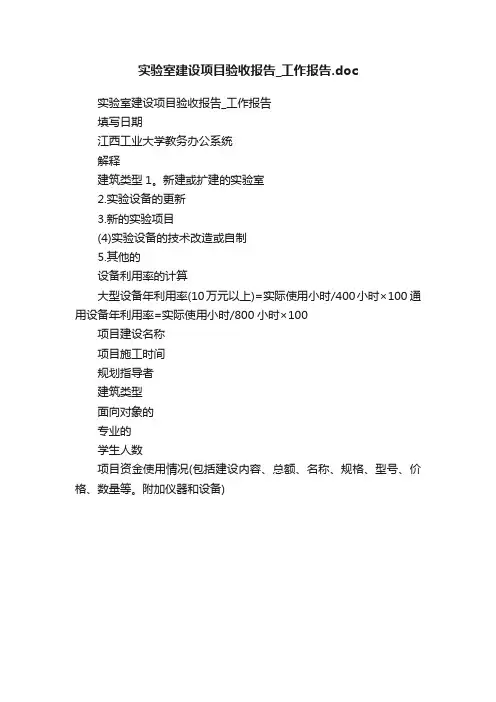 实验室建设项目验收报告_工作报告.doc

实验室建设项目验收报告_工作报告

填写日期

江西工业大学教务办公系统

解释

建筑类型 1。新建或扩建的实验室

2.实验设备的更新

3.新的实验项目

(4)实验设备的技术改造或自制

5.其他的

设备利用率的计算

大型设备年利用率(10万元以上)=实际使用小时/400小时×100 通用设备年利用率=实际使用小时/800 小时×100

项目建设名称

项目施工时间

规划指导者

建筑类型

面向对象的

专业的

学生人数

项目资金使用情况(包括建设内容、总额、名称、规格、型号、价格、数量等。附加仪器和设备)